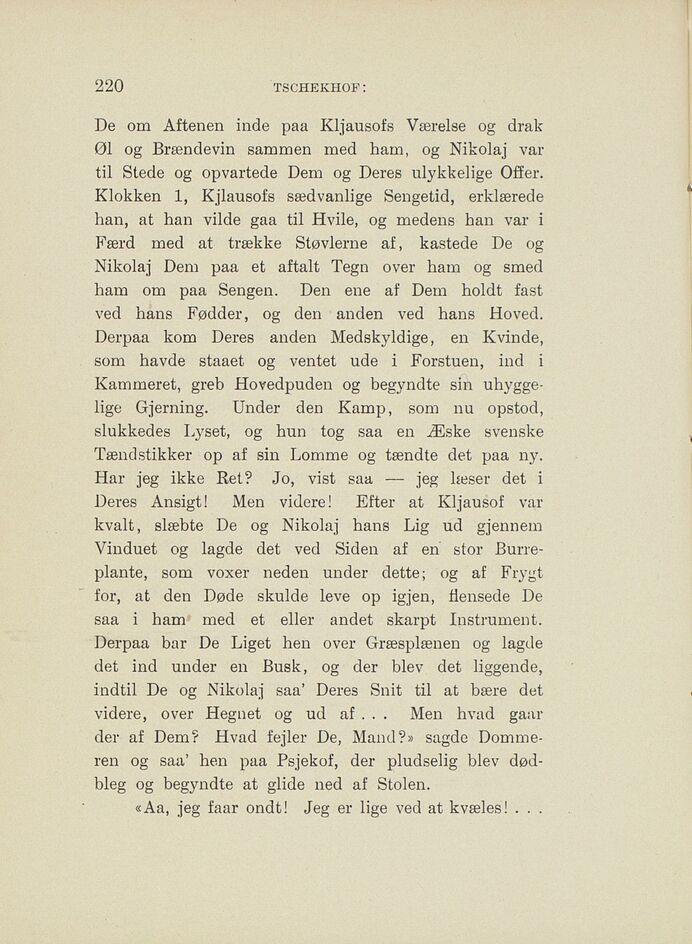 220 TSCHEKHOF:

De om Aftenen inde paa Kljausofs Værelse og drak Øl og Brændevin sammen med ham, og Nikolaj var til Stede og opvartede Dem og Deres ulykkelige Offer. Klokken 1, Kjlausofs sædvanlige Sengetid, erklærede han, at han vilde gaa til Hvile, og medens han var i Færd med at trække Støvlerne af, kastede De og Nikolaj Dem paa et aftalt Tegn over ham og smed ham om paa Sengen. Den ene af Dem holdt fast ved hans Fødder, og den anden ved hans Hoved. Derpaa kom Deres anden Medskyldige, en Kvinde, som havde staaet og ventet ude i Forstuen, ind i Kammeret, greb Hovedpuden og begyndte sin uhyggelige Gjerning. Under den Kamp, som nu opstod, slukkedes Lyset, og hun tog saa en Æske svenske Tændstikker op af sin Lomme og tændte det paa ny. Har jeg ikke Ret? Jo, vist saa — jeg læser det i Deres Ansigt! Men videre! Efter at Kljausof var kvalt, slæbte De og Nikolaj hans Lig ud gjennem Vinduet og lagde det ved Siden af en stor Burreplante, som voxer neden under dette; og af Frygt for, at den Døde skulde leve op igjen, flensede De saa i ham med et eller andet skarpt Instrument. Derpaa bar De Liget hen over Græsplænen og lagde det ind under en Busk, og der blev det liggende, indtil De og Nikolaj saa' Deres Snit til at bære det videre, over Hegnet og ud af . . . Men hvad gaar der af Dem? Hvad fejler De, Mand?» sagde Dommeren og saa' hen paa Psjekof, der pludselig blev dødbleg og begyndte at glide ned af Stolen.

«Aa, jeg faar ondt! Jeg er lige ved at kvæles! . . .